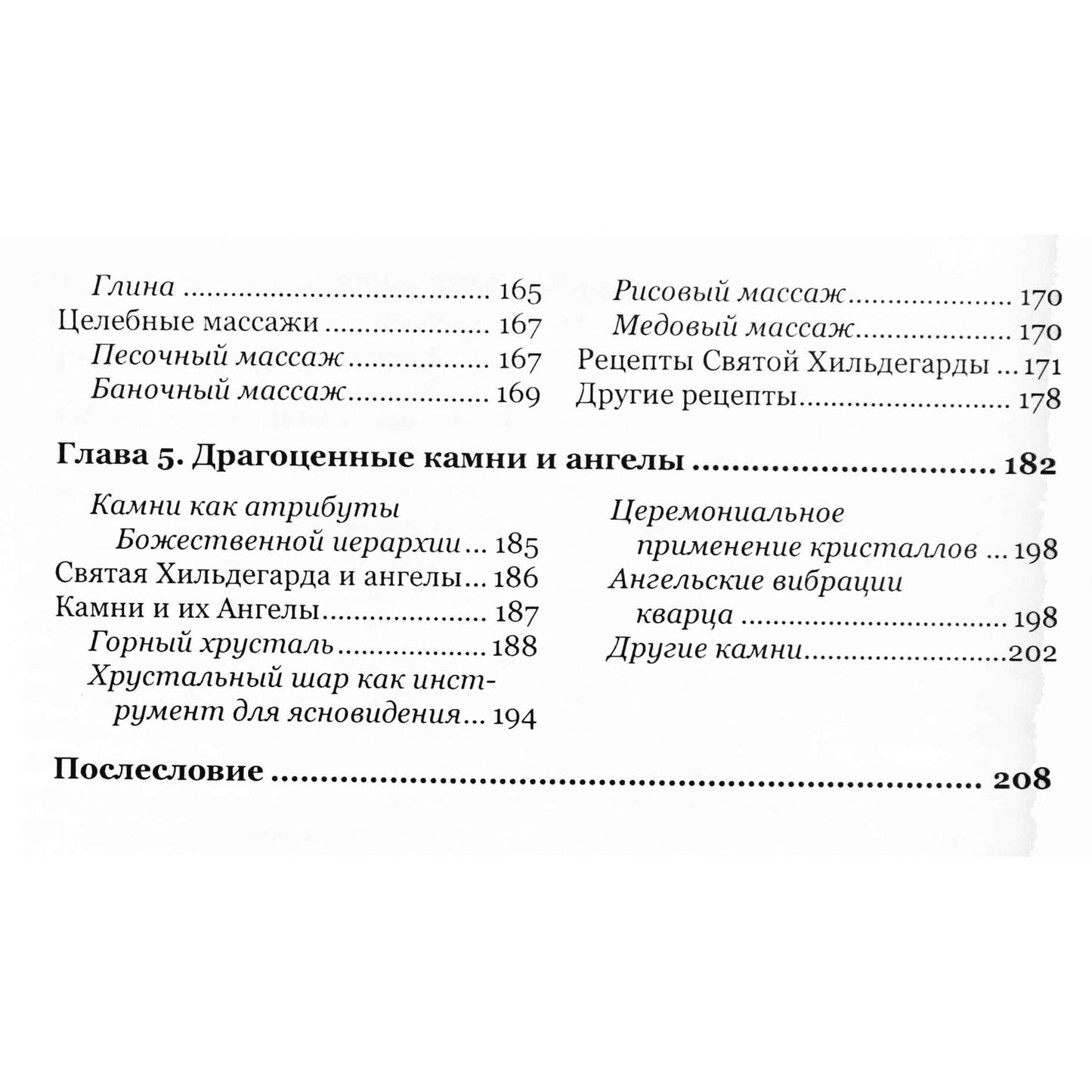 Глина 165
Целебные массажи 167
Песочный массаж 167
Баночный массаж 169

Рисовый массаж 170
Медовый массаж 170
Рецепты Святой Хильдегарды 171
Другие рецепты 178

Глава 5. Драгоценные камни и ангелы 182

Камни как атрибуты Божественной иерархии 185
Святая Хильдегарда и ангелы 186
Камни и их Ангелы 187
Горный хрусталь 188
Хрустальный шар как инструмент для ясновидения 194

Церемониальное применение кристаллов 198
Ангельские вибрации кварца 198
Другие камни 202

Послесловие 208